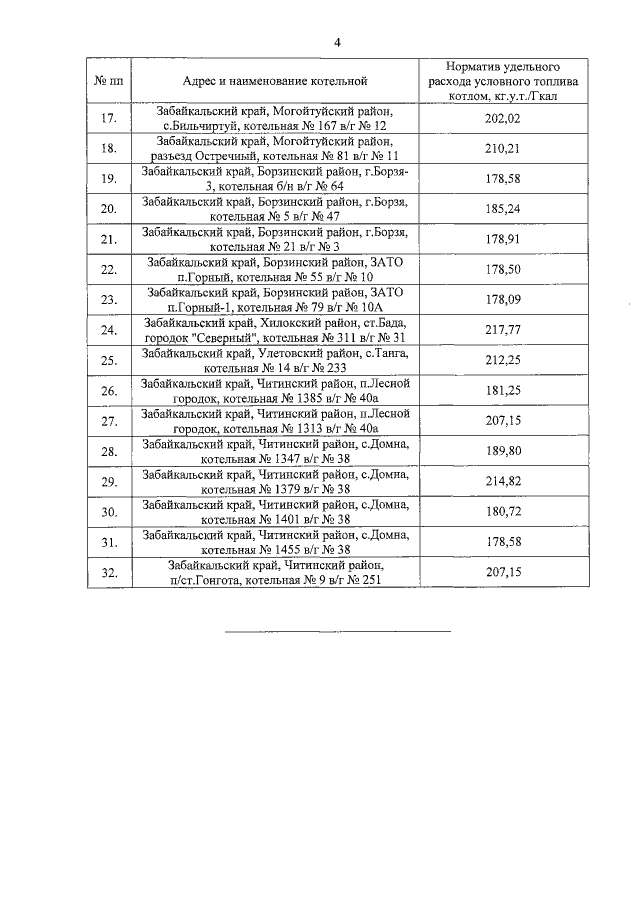 4

| № пп | Адрес и наименование котельной | Норматив удельного расхода условного топлива котлом, кг.у.т./Гкал |
|---|---|---|
| 17. | Забайкальский край, Могойтуйский район, с.Бильчиртуй, котельная № 167 в/г № 12 | 202,02 |
| 18. | Забайкальский край, Могойтуйский район, разъезд Остречный, котельная № 81 в/г № 11 | 210,21 |
| 19. | Забайкальский край, Борзинский район, г.Борзя-3, котельная б/н в/г № 64 | 178,58 |
| 20. | Забайкальский край, Борзинский район, г.Борзя, котельная № 5 в/г № 47 | 185,24 |
| 21. | Забайкальский край, Борзинский район, г.Борзя, котельная № 21 в/г № 3 | 178,91 |
| 22. | Забайкальский край, Борзинский район, ЗАТО п.Горный, котельная № 55 в/г № 10 | 178,50 |
| 23. | Забайкальский край, Борзинский район, ЗАТО п.Горный-1, котельная № 79 в/г № 10А | 178,09 |
| 24. | Забайкальский край, Хилокский район, ст.Бада, городок "Северный", котельная № 311 в/г № 31 | 217,77 |
| 25. | Забайкальский край, Улетовский район, с.Танга, котельная № 14 в/г № 233 | 212,25 |
| 26. | Забайкальский край, Читинский район, п.Лесной городок, котельная № 1385 в/г № 40а | 181,25 |
| 27. | Забайкальский край, Читинский район, п.Лесной городок, котельная № 1313 в/г № 40а | 207,15 |
| 28. | Забайкальский край, Читинский район, с.Домна, котельная № 1347 в/г № 38 | 189,80 |
| 29. | Забайкальский край, Читинский район, с.Домна, котельная № 1379 в/г № 38 | 214,82 |
| 30. | Забайкальский край, Читинский район, с.Домна, котельная № 1401 в/г № 38 | 180,72 |
| 31. | Забайкальский край, Читинский район, с.Домна, котельная № 1455 в/г № 38 | 178,58 |
| 32. | Забайкальский край, Читинский район, п/ст.Гонгота, котельная № 9 в/г № 251 | 207,15 |